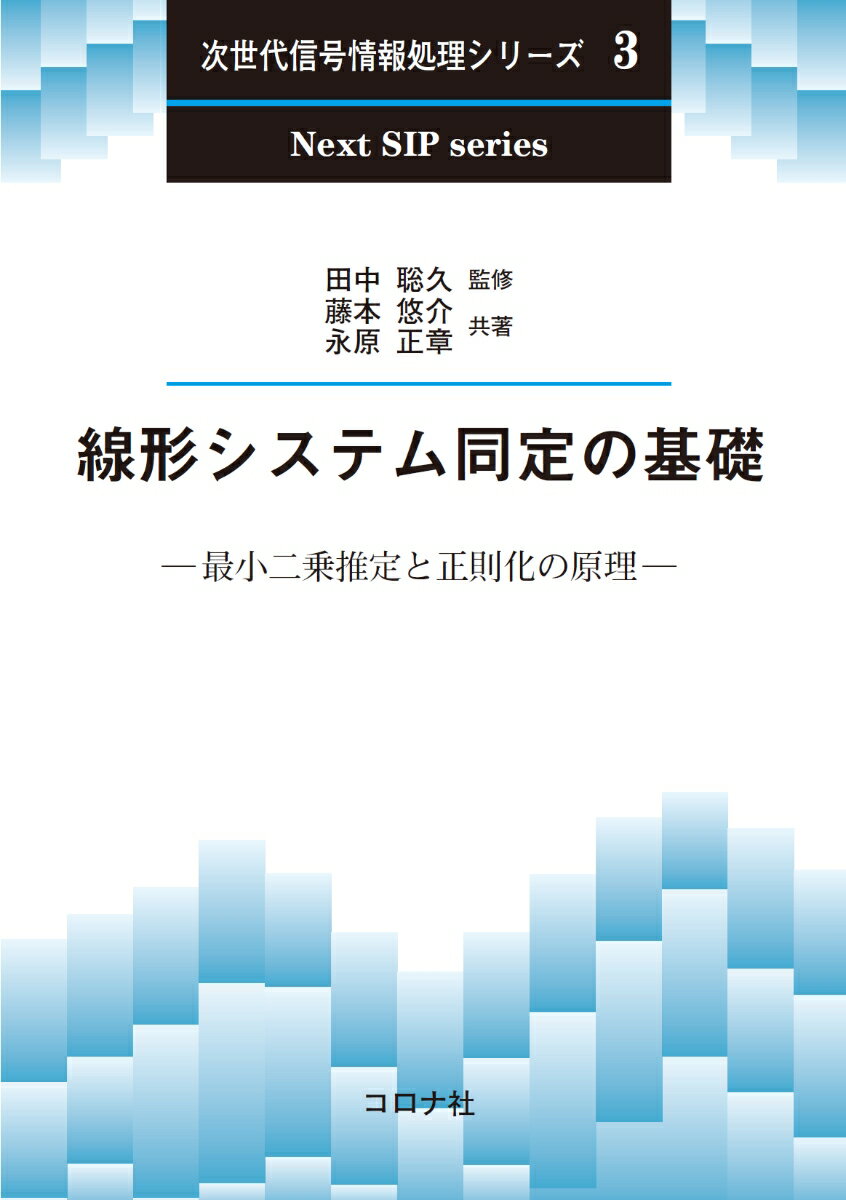 次世代信号情報処理シリーズ　3

Next SIP series

田中　聡久　監修
藤本　悠介
永原　正章　共著

線形システム同定の基礎

―最小二乗推定と正則化の原理―

コロナ社